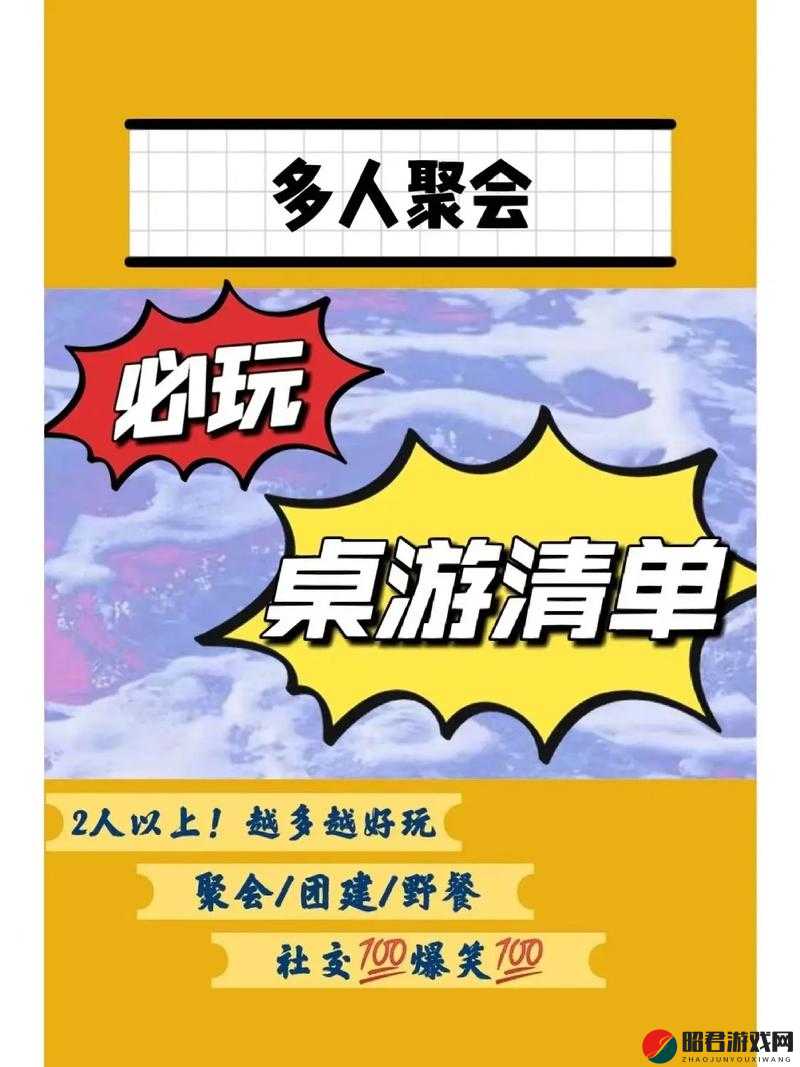 多人聚会

必玩

桌游清单

2人以上！越多越好玩

聚会/团建/野餐

社交💯爆笑💯

昭君游戏网
ZHAOJUNYOUXIWANG